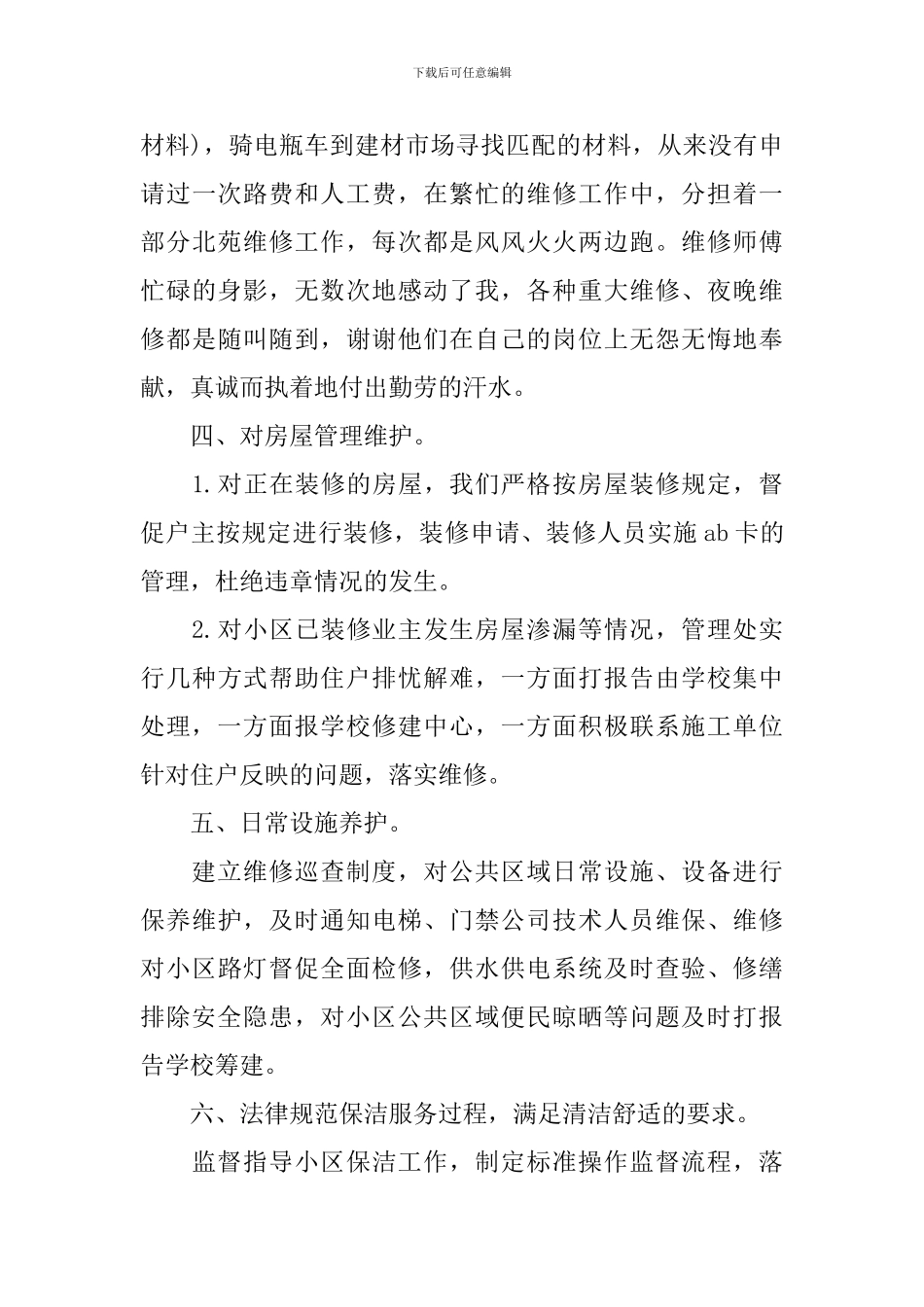 下载后可任意编辑

材料），骑电瓶车到建材市场寻找匹配的材料，从来没有申请过一次路费和人工费，在繁忙的维修工作中，分担着一部分北苑维修工作，每次都是风风火火两边跑。维修师傅忙碌的身影，无数次地感动了我，各种重大维修、夜晚维修都是随叫随到，谢谢他们在自己的岗位上无怨无悔地奉献，真诚而执着地付出勤劳的汗水。

四、对房屋管理维护。

1.对正在装修的房屋，我们严格按房屋装修规定，督促户主按规定进行装修，装修申请、装修人员实施ab卡的管理，杜绝违章情况的发生。

2.对小区已装修业主发生房屋渗漏等情况，管理处实行几种方式帮助住户排忧解难，一方面打报告由学校集中处理，一方面报学校修建中心，一方面积极联系施工单位针对住户反映的问题，落实维修。

五、日常设施养护。

建立维修巡查制度，对公共区域日常设施、设备进行保养维护，及时通知电梯、门禁公司技术人员维保、维修对小区路灯督促全面检修，供水供电系统及时查验、修缮排除安全隐患，对小区公共区域便民晾晒等问题及时打报告学校筹建。

六、法律规范保洁服务过程，满足清洁舒适的要求。

监督指导小区保洁工作，制定标准操作监督流程，落